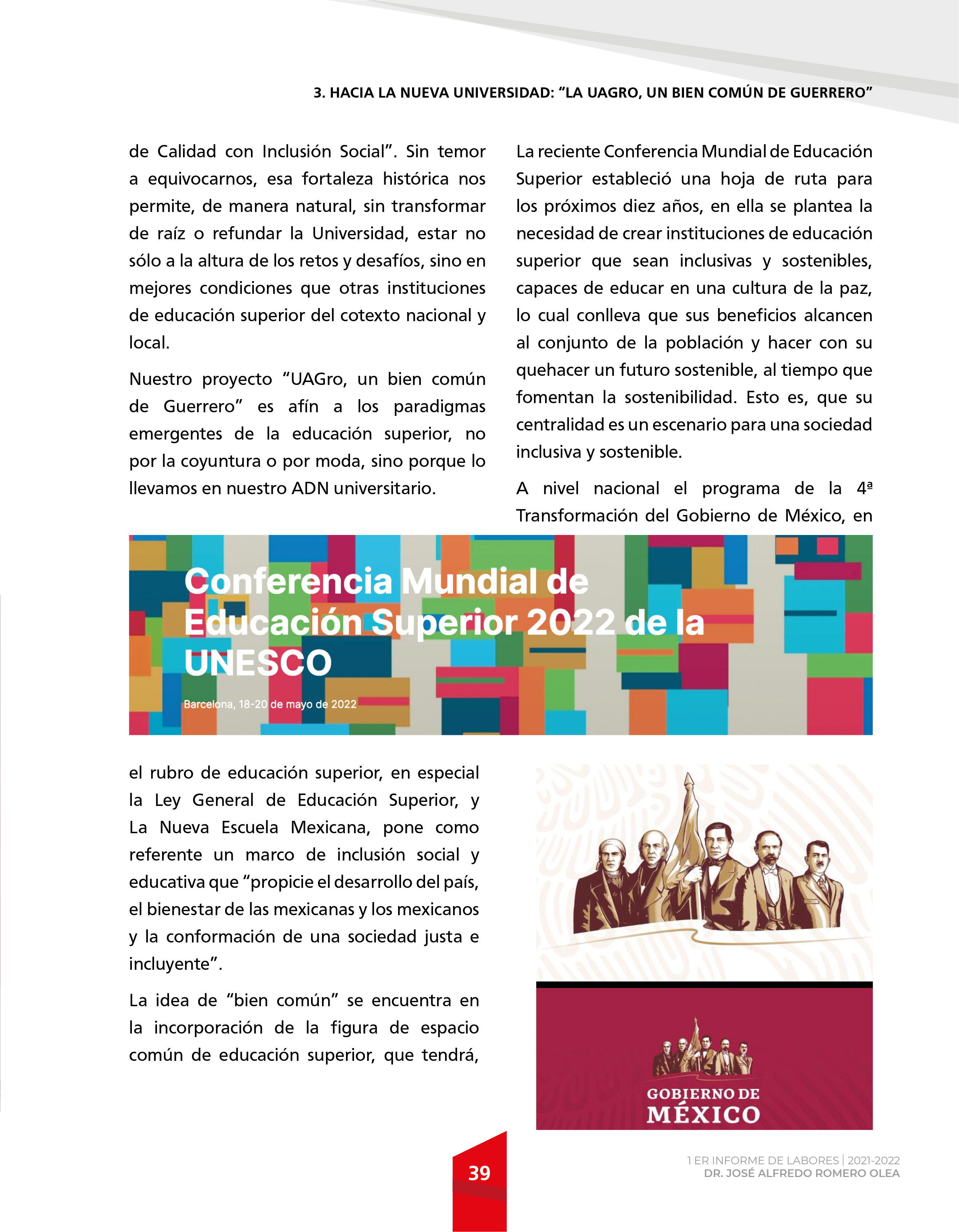 3. HACIA LA NUEVA UNIVERSIDAD: “LA UAGRO, UN BIEN COMÚN DE GUERRERO”

de Calidad con Inclusión Social”. Sin temor a equivocarnos, esa fortaleza histórica nos permite, de manera natural, sin transformar de raíz o refundar la Universidad, estar no sólo a la altura de los retos y desafíos, sino en mejores condiciones que otras instituciones de educación superior del cotexto nacional y local.

Nuestro proyecto “UAGro, un bien común de Guerrero” es afín a los paradigmas emergentes de la educación superior, no por la coyuntura o por moda, sino porque lo llevamos en nuestro ADN universitario.

La reciente Conferencia Mundial de Educación Superior estableció una hoja de ruta para los próximos diez años, en ella se plantea la necesidad de crear instituciones de educación superior que sean inclusivas y sostenibles, capaces de educar en una cultura de la paz, lo cual conlleva que sus beneficios alcancen al conjunto de la población y hacer con su quehacer un futuro sostenible, al tiempo que fomentan la sostenibilidad. Esto es, que su centralidad es un escenario para una sociedad inclusiva y sostenible.

A nivel nacional el programa de la 4ª Transformación del Gobierno de México, en

Conferencia Mundial de Educación Superior 2022 de la UNESCO

Barcelona, 18-20 de mayo de 2022

el rubro de educación superior, en especial la Ley General de Educación Superior, y La Nueva Escuela Mexicana, pone como referente un marco de inclusión social y educativa que “propicie el desarrollo del país, el bienestar de las mexicanas y los mexicanos y la conformación de una sociedad justa e incluyente”.

La idea de “bien común” se encuentra en la incorporación de la figura de espacio común de educación superior, que tendrá,

GOBIERNO DE MÉXICO

39

1 ER INFORME DE LABORES | 2021-2022
DR. JOSÉ ALFREDO ROMERO OLEA